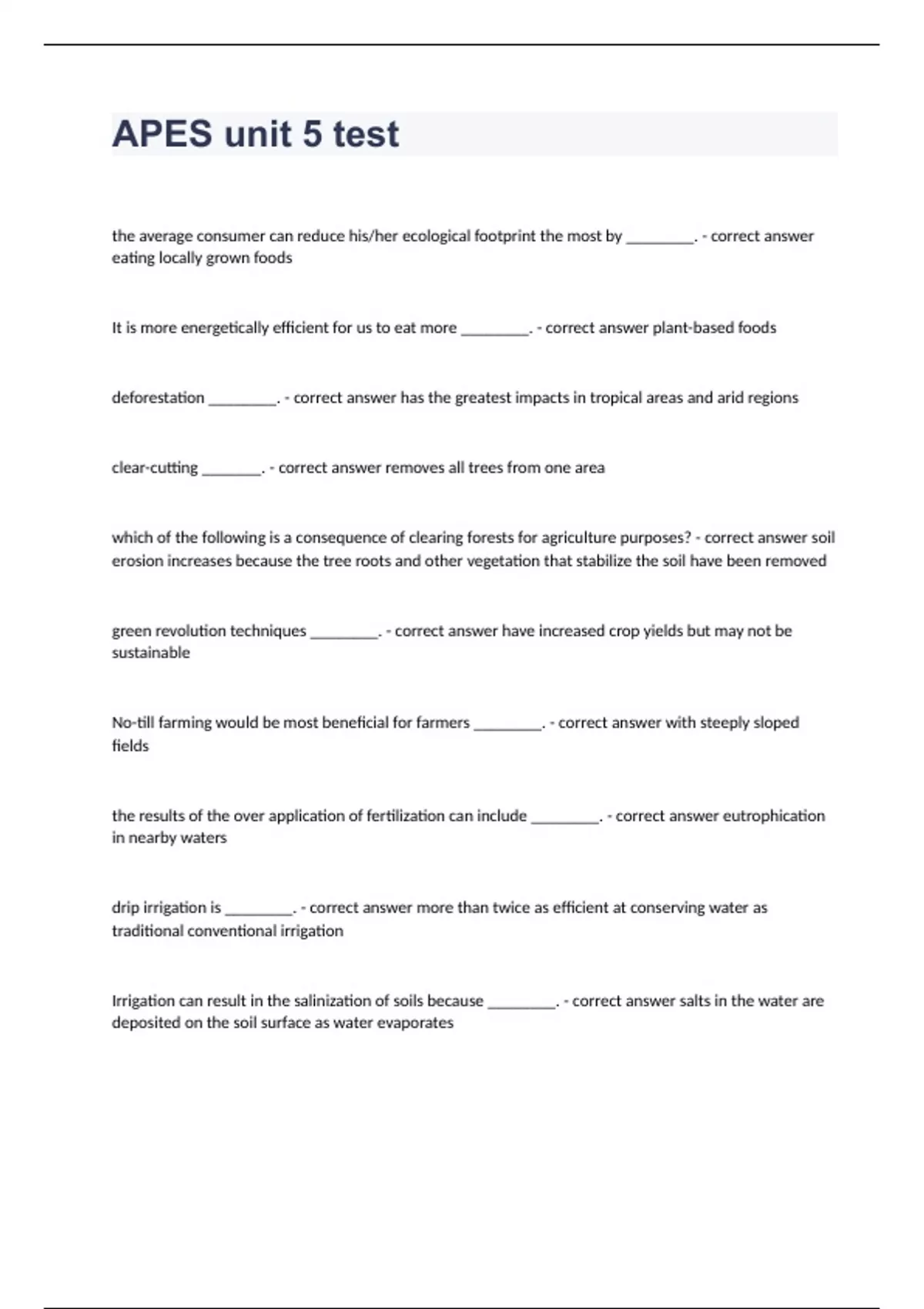 APES unit 5 test

the average consumer can reduce his/her ecological footprint the most by ________. - correct answer eating locally grown foods

It is more energetically efficient for us to eat more ________. - correct answer plant-based foods

deforestation ________. - correct answer has the greatest impacts in tropical areas and arid regions

clear-cutting _______. - correct answer removes all trees from one area

which of the following is a consequence of clearing forests for agriculture purposes? - correct answer soil erosion increases because the tree roots and other vegetation that stabilize the soil have been removed

green revolution techniques ________. - correct answer have increased crop yields but may not be sustainable

No-till farming would be most beneficial for farmers ________. - correct answer with steeply sloped fields

the results of the over application of fertilization can include ________. - correct answer eutrophication in nearby waters

drip irrigation is ________. - correct answer more than twice as efficient at conserving water as traditional conventional irrigation

Irrigation can result in the salinization of soils because ________. - correct answer salts in the water are deposited on the soil surface as water evaporates